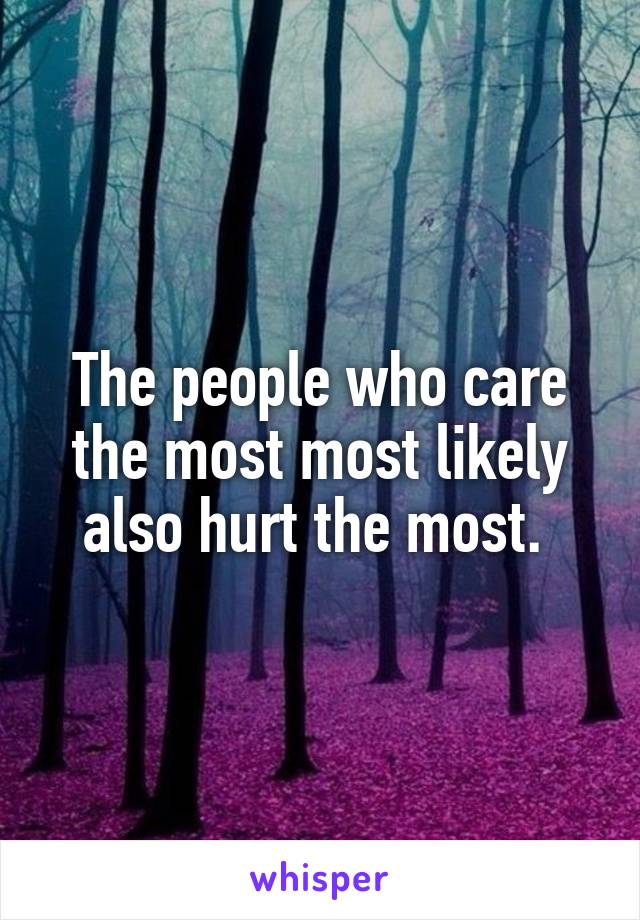 The people who care the most most likely also hurt the most.

whisper